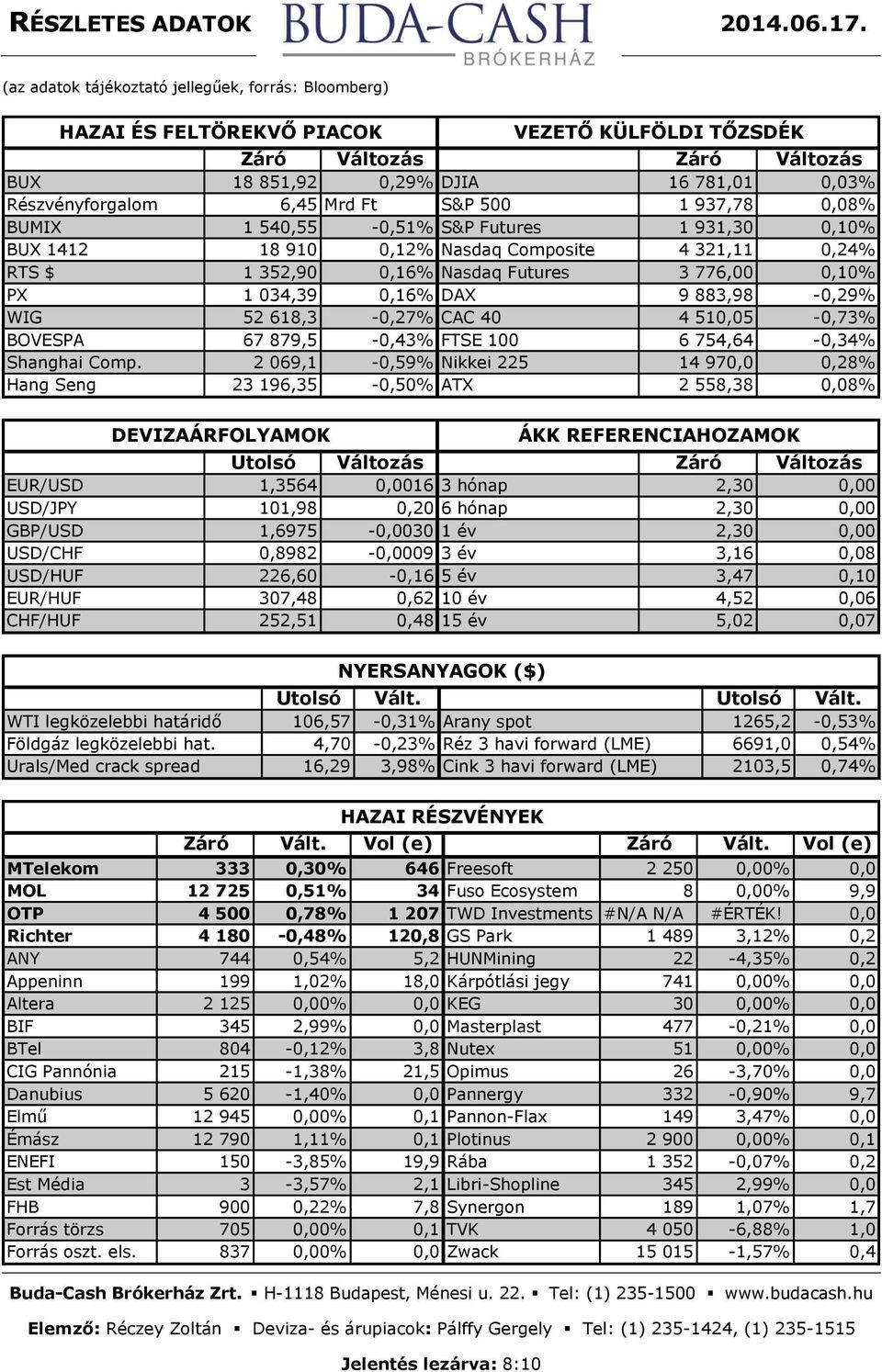 RÉSZLETES ADATOK BUDA-CASH BRÓKERHÁZ 2014.06.17.

(az adatok tájékoztató jellegűek, forrás: Bloomberg)

| HAZAI ÉS FELTÖREKVŐ PIACOK | Záró | Változás | VEZETŐ KÜLFÖLDI TŐZSDÉK | Záró | Változás |
|---|---|---|---|---|---|
| BUX | 18 851,92 | 0,29% | DJIA | 16 781,01 | 0,03% |
| Részvényforgalom | 6,45 | Mrd Ft | S&P 500 | 1 937,78 | 0,08% |
| BUMIX | 1 540,55 | -0,51% | S&P Futures | 1 931,30 | 0,10% |
| BUX 1412 | 18 910 | 0,12% | Nasdaq Composite | 4 321,11 | 0,24% |
| RTS $ | 1 352,90 | 0,16% | Nasdaq Futures | 3 776,00 | 0,10% |
| PX | 1 034,39 | 0,16% | DAX | 9 883,98 | -0,29% |
| WIG | 52 618,3 | -0,27% | CAC 40 | 4 510,05 | -0,73% |
| BOVESPA | 67 879,5 | -0,43% | FTSE 100 | 6 754,64 | -0,34% |
| Shanghai Comp. | 2 069,1 | -0,59% | Nikkei 225 | 14 970,0 | 0,28% |
| Hang Seng | 23 196,35 | -0,50% | ATX | 2 558,38 | 0,08% |

| DEVIZAÁRFOLYAMOK | Utolsó | Változás | ÁKK REFERENCIAHOZAMOK | Záró | Változás |
|---|---|---|---|---|---|
| EUR/USD | 1,3564 | 0,0016 | 3 hónap | 2,30 | 0,00 |
| USD/JPY | 101,98 | 0,20 | 6 hónap | 2,30 | 0,00 |
| GBP/USD | 1,6975 | -0,0030 | 1 év | 2,30 | 0,00 |
| USD/CHF | 0,8982 | -0,0009 | 3 év | 3,16 | 0,08 |
| USD/HUF | 226,60 | -0,16 | 5 év | 3,47 | 0,10 |
| EUR/HUF | 307,48 | 0,62 | 10 év | 4,52 | 0,06 |
| CHF/HUF | 252,51 | 0,48 | 15 év | 5,02 | 0,07 |

NYERSANYAGOK ($)

| | Utolsó | Vált. | | Utolsó | Vált. |
|---|---|---|---|---|---|
| WTI legközelebbi határidő | 106,57 | -0,31% | Arany spot | 1265,2 | -0,53% |
| Földgáz legközelebbi hat. | 4,70 | -0,23% | Réz 3 havi forward (LME) | 6691,0 | 0,54% |
| Urals/Med crack spread | 16,29 | 3,98% | Cink 3 havi forward (LME) | 2103,5 | 0,74% |

HAZAI RÉSZVÉNYEK

| | Záró | Vált. | Vol (e) | | Záró | Vált. | Vol (e) |
|---|---|---|---|---|---|---|---|
| MTelekom | 333 | 0,30% | 646 | Freesoft | 2 250 | 0,00% | 0,0 |
| MOL | 12 725 | 0,51% | 34 | Fuso Ecosystem | 8 | 0,00% | 9,9 |
| OTP | 4 500 | 0,78% | 1 207 | TWD Investments | #N/A N/A | #ÉRTÉK! | 0,0 |
| Richter | 4 180 | -0,48% | 120,8 | GS Park | 1 489 | 3,12% | 0,2 |
| ANY | 744 | 0,54% | 5,2 | HUNMining | 22 | -4,35% | 0,2 |
| Appeninn | 199 | 1,02% | 18,0 | Kárpótlási jegy | 741 | 0,00% | 0,0 |
| Altera | 2 125 | 0,00% | 0,0 | KEG | 30 | 0,00% | 0,0 |
| BIF | 345 | 2,99% | 0,0 | Masterplast | 477 | -0,21% | 0,0 |
| BTel | 804 | -0,12% | 3,8 | Nutex | 51 | 0,00% | 0,0 |
| CIG Pannónia | 215 | -1,38% | 21,5 | Opimus | 26 | -3,70% | 0,0 |
| Danubius | 5 620 | -1,40% | 0,0 | Pannergy | 332 | -0,90% | 9,7 |
| Elmű | 12 945 | 0,00% | 0,1 | Pannon-Flax | 149 | 3,47% | 0,0 |
| Émász | 12 790 | 1,11% | 0,1 | Plotinus | 2 900 | 0,00% | 0,1 |
| ENEFI | 150 | -3,85% | 19,9 | Rába | 1 352 | -0,07% | 0,2 |
| Est Média | 3 | -3,57% | 2,1 | Libri-Shopline | 345 | 2,99% | 0,0 |
| FHB | 900 | 0,22% | 7,8 | Synergon | 189 | 1,07% | 1,7 |
| Forrás törzs | 705 | 0,00% | 0,1 | TVK | 4 050 | -6,88% | 1,0 |
| Forrás oszt. els. | 837 | 0,00% | 0,0 | Zwack | 15 015 | -1,57% | 0,4 |

Buda-Cash Brókerház Zrt. ▪ H-1118 Budapest, Ménesi u. 22. ▪ Tel: (1) 235-1500 ▪ www.budacash.hu

Elemző: Réczey Zoltán ▪ Deviza- és árupiacok: Pálffy Gergely ▪ Tel: (1) 235-1424, (1) 235-1515

Jelentés lezárva: 8:10